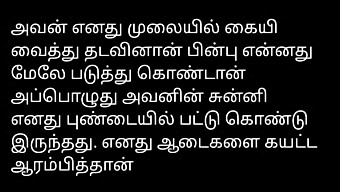 அவன் எனது முலையில் கையி வைத்து தடவினான் பின்பு என்னது மேலே படுத்து கொண்டான் அப்பொழுது அவனின் சுன்னி எனது புண்டையில் பட்டு கொண்டு இருந்தது. எனது ஆடைகளை கயட்ட ஆரம்பித்தான்